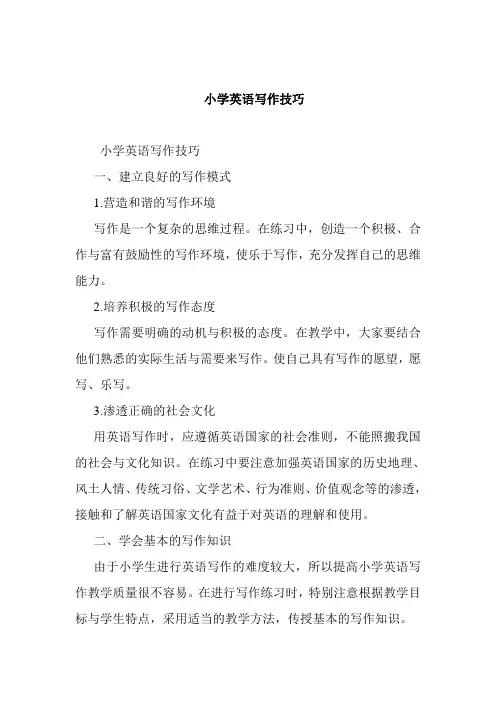 小学英语写作技巧

小学英语写作技巧

一、建立良好的写作模式

1.营造和谐的写作环境

写作是一个复杂的思维过程。在练习中，创造一个积极、合作与富有鼓励性的写作环境，使乐于写作，充分发挥自己的思维能力。

2.培养积极的写作态度

写作需要明确的动机与积极的态度。在教学中，大家要结合他们熟悉的实际生活与需要来写作。使自己具有写作的愿望，愿写、乐写。

3.渗透正确的社会文化

用英语写作时，应遵循英语国家的社会准则，不能照搬我国的社会与文化知识。在练习中要注意加强英语国家的历史地理、风土人情、传统习俗、文学艺术、行为准则、价值观念等的渗透，接触和了解英语国家文化有益于对英语的理解和使用。

二、学会基本的写作知识

由于小学生进行英语写作的难度较大，所以提高小学英语写作教学质量很不容易。在进行写作练习时，特别注意根据教学目标与学生特点，采用适当的教学方法，传授基本的写作知识。